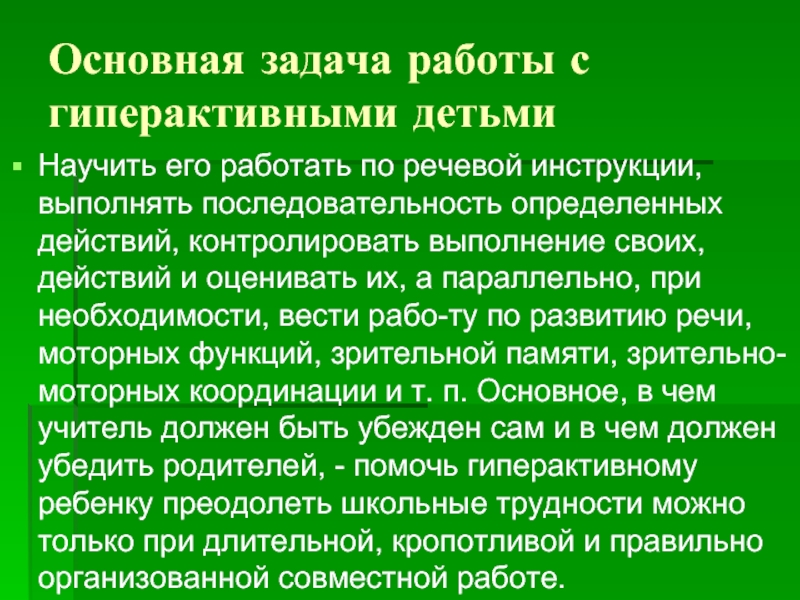 Основная задача работы с гиперактивными детьми

• Научить его работать по речевой инструкции, выполнять последовательность определенных действий, контролировать выполнение своих, действий и оценивать их, а параллельно, при необходимости, вести рабо-ту по развитию речи, моторных функций, зрительной памяти, зрительно-моторных координации и т. п. Основное, в чем учитель должен быть убежден сам и в чем должен убедить родителей, - помочь гиперактивному ребенку преодолеть школьные трудности можно только при длительной, кропотливой и правильно организованной совместной работе.